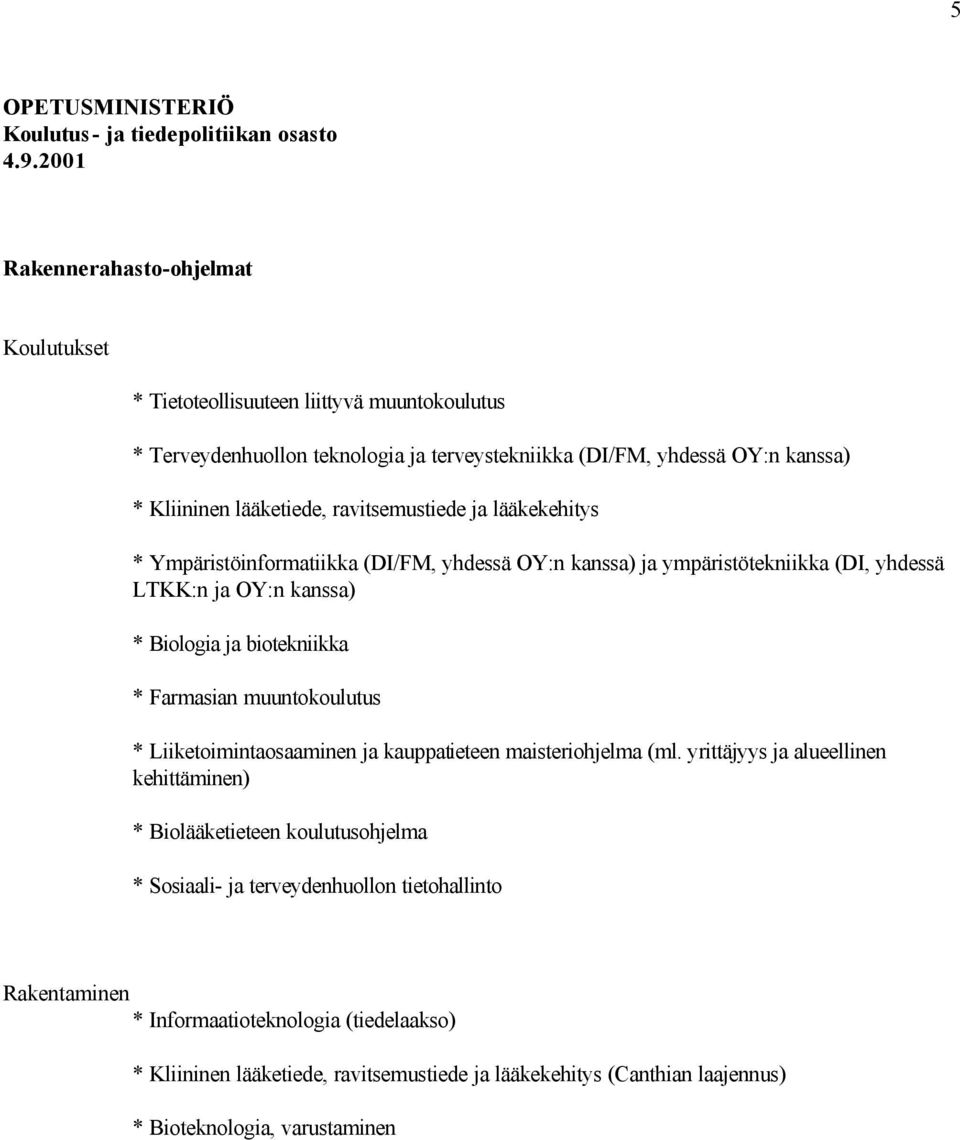 5

OPETUSMINISTERIÖ
Koulutus- ja tiedepolitiikan osasto
4.9.2001

Rakennerahasto-ohjelmat

Koulutukset

* Tietoteollisuuteen liittyvä muuntokoulutus

* Terveydenhuollon teknologia ja terveystekniikka (DI/FM, yhdessä OY:n kanssa)

* Kliininen lääketiede, ravitsemustiede ja lääkekehitys

* Ympäristöinformatiikka (DI/FM, yhdessä OY:n kanssa) ja ympäristötekniikka (DI, yhdessä LTKK:n ja OY:n kanssa)

* Biologia ja biotekniikka

* Farmasian muuntokoulutus

* Liiketoimintaosaaminen ja kauppatieteen maisteriohjelma (ml. yrittäjyys ja alueellinen kehittäminen)

* Biolääketieteen koulutusohjelma

* Sosiaali- ja terveydenhuollon tietohallinto

Rakentaminen
* Informaatioteknologia (tiedelaakso)

* Kliininen lääketiede, ravitsemustiede ja lääkekehitys (Canthian laajennus)

* Bioteknologia, varustaminen